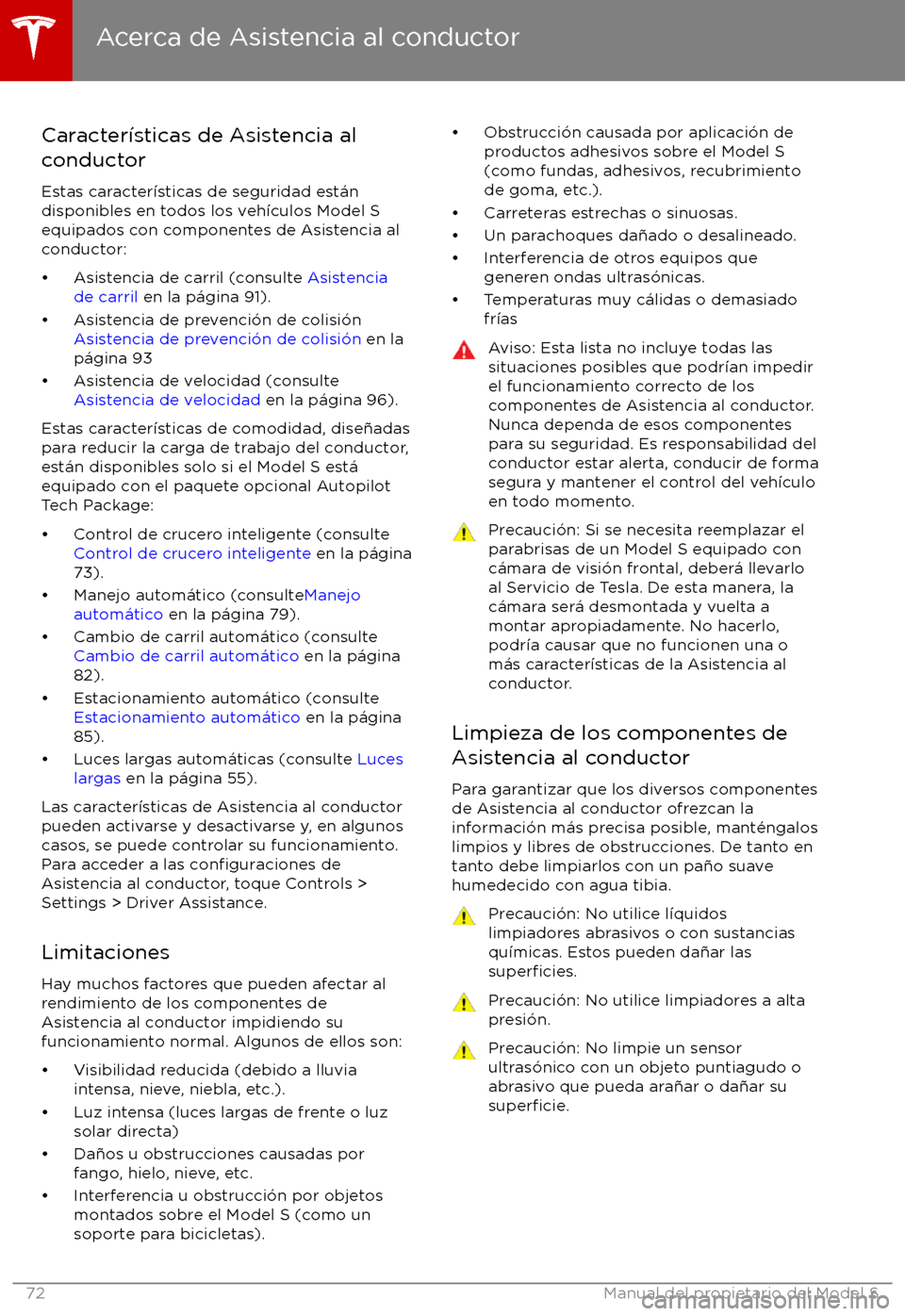 Acerca de Asistencia al conductor

Características de Asistencia al conductor

Estas características de seguridad están disponibles en todos los vehículos Model S equipados con componentes de Asistencia al conductor:

• Asistencia de carril (consulte Asistencia de carril en la página 91).
• Asistencia de prevención de colisión Asistencia de prevención de colisión en la página 93
• Asistencia de velocidad (consulte Asistencia de velocidad en la página 96).

Estas características de comodidad, diseñadas para reducir la carga de trabajo del conductor, están disponibles solo si el Model S está equipado con el paquete opcional Autopilot Tech Package:

• Control de crucero inteligente (consulte Control de crucero inteligente en la página 73).
• Manejo automático (consulteManejo automático en la página 79).
• Cambio de carril automático (consulte Cambio de carril automático en la página 82).
• Estacionamiento automático (consulte Estacionamiento automático en la página 85).
• Luces largas automáticas (consulte Luces largas en la página 55).

Las características de Asistencia al conductor pueden activarse y desactivarse y, en algunos casos, se puede controlar su funcionamiento. Para acceder a las configuraciones de Asistencia al conductor, toque Controls > Settings > Driver Assistance.

Limitaciones

Hay muchos factores que pueden afectar al rendimiento de los componentes de Asistencia al conductor impidiendo su funcionamiento normal. Algunos de ellos son:

• Visibilidad reducida (debido a lluvia intensa, nieve, niebla, etc.).
• Luz intensa (luces largas de frente o luz solar directa)
• Daños u obstrucciones causadas por fango, hielo, nieve, etc.
• Interferencia u obstrucción por objetos montados sobre el Model S (como un soporte para bicicletas).
• Obstrucción causada por aplicación de productos adhesivos sobre el Model S (como fundas, adhesivos, recubrimiento de goma, etc.).
• Carreteras estrechas o sinuosas.
• Un parachoques dañado o desalineado.
• Interferencia de otros equipos que generen ondas ultrasónicas.
• Temperaturas muy cálidas o demasiado frías

Aviso: Esta lista no incluye todas las situaciones posibles que podrían impedir el funcionamiento correcto de los componentes de Asistencia al conductor. Nunca dependa de esos componentes para su seguridad. Es responsabilidad del conductor estar alerta, conducir de forma segura y mantener el control del vehículo en todo momento.

Precaución: Si se necesita reemplazar el parabrisas de un Model S equipado con cámara de visión frontal, deberá llevarlo al Servicio de Tesla. De esta manera, la cámara será desmontada y vuelta a montar apropiadamente. No hacerlo, podría causar que no funcionen una o más características de la Asistencia al conductor.

Limpieza de los componentes de Asistencia al conductor

Para garantizar que los diversos componentes de Asistencia al conductor ofrezcan la información más precisa posible, manténgalos limpios y libres de obstrucciones. De tanto en tanto debe limpiarlos con un paño suave humedecido con agua tibia.

Precaución: No utilice líquidos limpiadores abrasivos o con sustancias químicas. Estos pueden dañar las superficies.

Precaución: No utilice limpiadores a alta presión.

Precaución: No limpie un sensor ultrasónico con un objeto puntiagudo o abrasivo que pueda arañar o dañar su superficie.

72 Manual del propietario del Model S

carmanualsonline.info